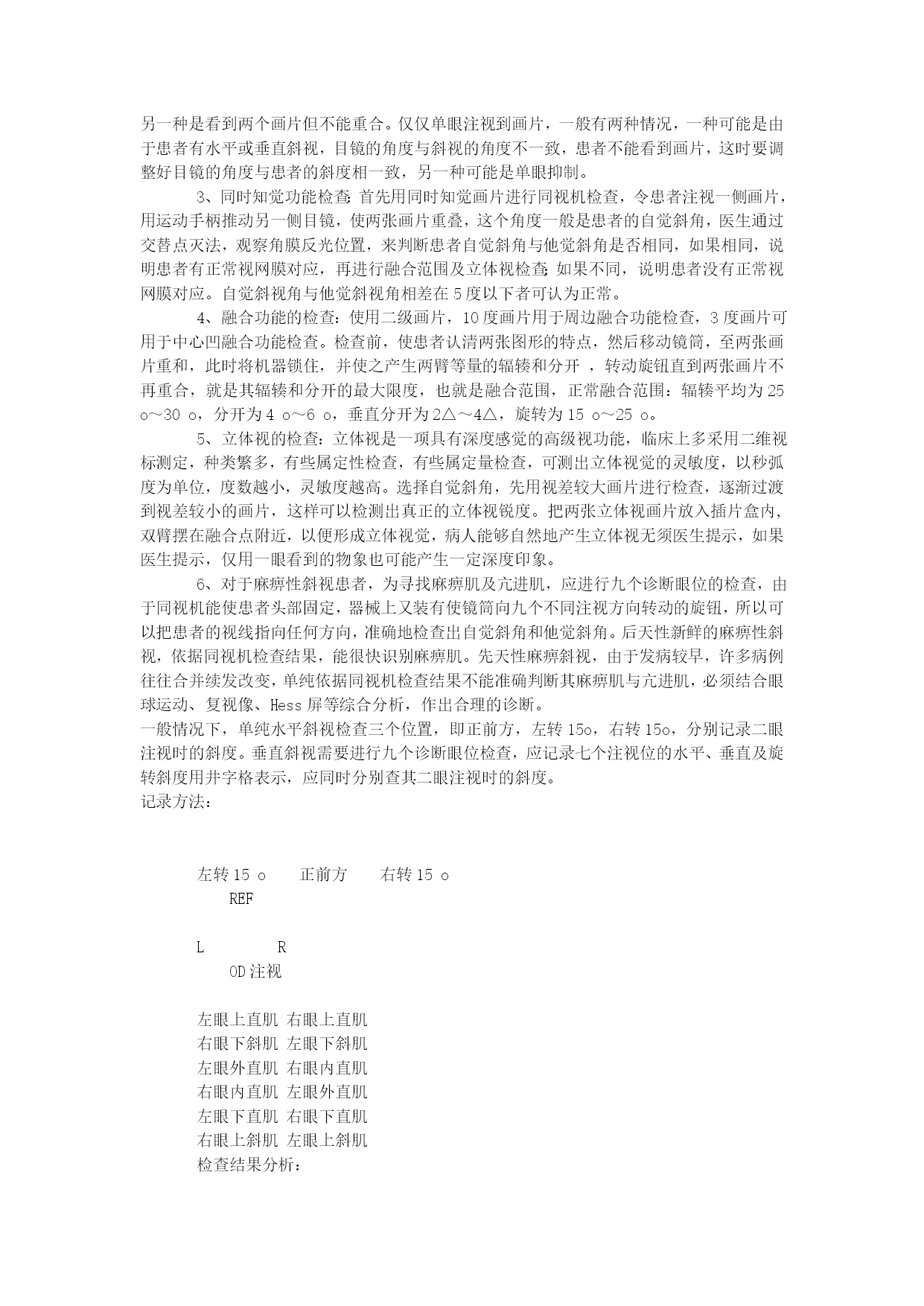 另一种是看到两个画片但不能重合。仅仅单眼注视到画片，一般有两种情况，一种可能是由于患者有水平或垂直斜视，目镜的角度与斜视的角度不一致，患者不能看到画片，这时要调整好目镜的角度与患者的斜度相一致，另一种可能是单眼抑制。

3、同时知觉功能检查：首先用同时知觉画片进行同视机检查，令患者注视一侧画片，用运动手柄推动另一侧目镜，使两张画片重叠，这个角度一般是患者的自觉斜角，医生通过交替点灭法，观察角膜反光位置，来判断患者自觉斜角与他觉斜角是否相同，如果相同，说明患者有正常视网膜对应，再进行融合范围及立体视检查；如果不同，说明患者没有正常视网膜对应。自觉斜视角与他觉斜视角相差在 5 度以下者可认为正常。

4、融合功能的检查：使用二级画片，10 度画片用于周边融合功能检查，3 度画片可用于中心凹融合功能检查。检查前，使患者认清两张图形的特点，然后移动镜筒，至两张画片重和，此时将机器锁住，并使之产生两臂等量的辐辏和分开 ，转动旋钮直到两张画片不再重合，就是其辐辏和分开的最大限度，也就是融合范围，正常融合范围：辐辏平均为 25 o～30 o，分开为 4 o～6 o，垂直分开为 2△～4△，旋转为 15 o～25 o。

5、立体视的检查：立体视是一项具有深度感觉的高级视功能，临床上多采用二维视标测定，种类繁多，有些属定性检查，有些属定量检查，可测出立体视觉的灵敏度，以秒弧度为单位，度数越小，灵敏度越高。选择自觉斜角，先用视差较大画片进行检查，逐渐过渡到视差较小的画片，这样可以检测出真正的立体视锐度。把两张立体视画片放入插片盒内，双臂摆在融合点附近，以便形成立体视觉，病人能够自然地产生立体视无须医生提示，如果医生提示，仅用一眼看到的物象也可能产生一定深度印象。

6、对于麻痹性斜视患者，为寻找麻痹肌及亢进肌，应进行九个诊断眼位的检查，由于同视机能使患者头部固定，器械上又装有使镜筒向九个不同注视方向转动的旋钮，所以可以把患者的视线指向任何方向，准确地检查出自觉斜角和他觉斜角。后天性新鲜的麻痹性斜视，依据同视机检查结果，能很快识别麻痹肌。先天性麻痹斜视，由于发病较早，许多病例往往合并续发改变，单纯依据同视机检查结果不能准确判断其麻痹肌与亢进肌，必须结合眼球运动、复视像、Hess 屏等综合分析，作出合理的诊断。
一般情况下，单纯水平斜视检查三个位置，即正前方，左转 15o，右转 15o，分别记录二眼注视时的斜度。垂直斜视需要进行九个诊断眼位检查，应记录七个注视位的水平、垂直及旋转斜度用井字格表示，应同时分别查其二眼注视时的斜度。
记录方法：

左转 15 o　正前方　右转 15 o
REF

L　R
OD 注视

左眼上直肌 右眼上直肌
右眼下斜肌 左眼下斜肌
左眼外直肌 右眼内直肌
右眼内直肌 左眼外直肌
左眼下直肌 右眼下直肌
右眼上斜肌 左眼上斜肌
检查结果分析：